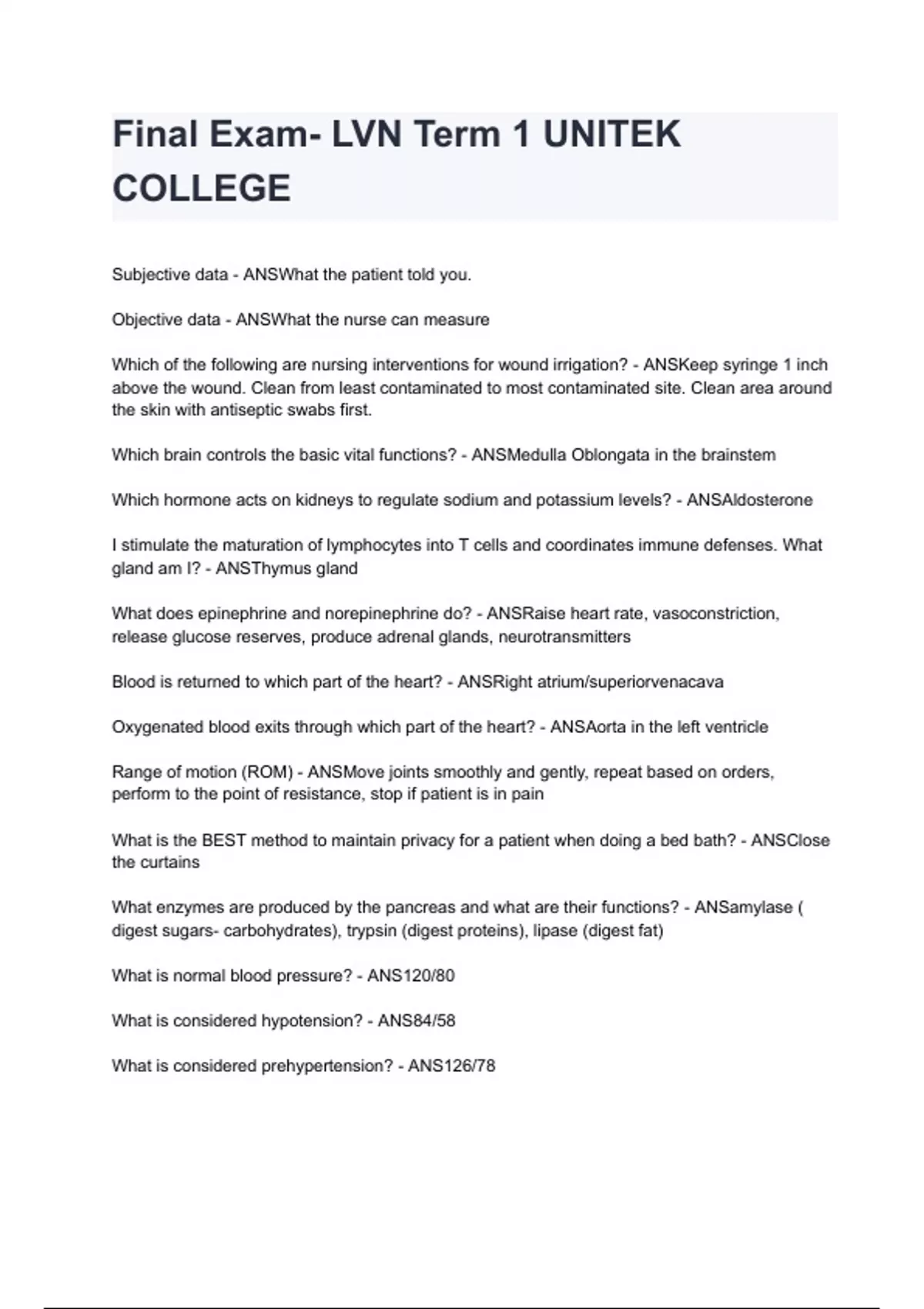 Final Exam- LVN Term 1 UNITEK COLLEGE

Subjective data - ANSWhat the patient told you.

Objective data - ANSWhat the nurse can measure

Which of the following are nursing interventions for wound irrigation? - ANSKeep syringe 1 inch above the wound. Clean from least contaminated to most contaminated site. Clean area around the skin with antiseptic swabs first.

Which brain controls the basic vital functions? - ANSMedulla Oblongata in the brainstem

Which hormone acts on kidneys to regulate sodium and potassium levels? - ANSAldosterone

I stimulate the maturation of lymphocytes into T cells and coordinates immune defenses. What gland am I? - ANSThymus gland

What does epinephrine and norepinephrine do? - ANSRaise heart rate, vasoconstriction, release glucose reserves, produce adrenal glands, neurotransmitters

Blood is returned to which part of the heart? - ANSRight atrium/superiorvenacava

Oxygenated blood exits through which part of the heart? - ANSAorta in the left ventricle

Range of motion (ROM) - ANSMove joints smoothly and gently, repeat based on orders, perform to the point of resistance, stop if patient is in pain

What is the BEST method to maintain privacy for a patient when doing a bed bath? - ANSClose the curtains

What enzymes are produced by the pancreas and what are their functions? - ANSamylase ( digest sugars- carbohydrates), trypsin (digest proteins), lipase (digest fat)

What is normal blood pressure? - ANS120/80

What is considered hypotension? - ANS84/58

What is considered prehypertension? - ANS126/78